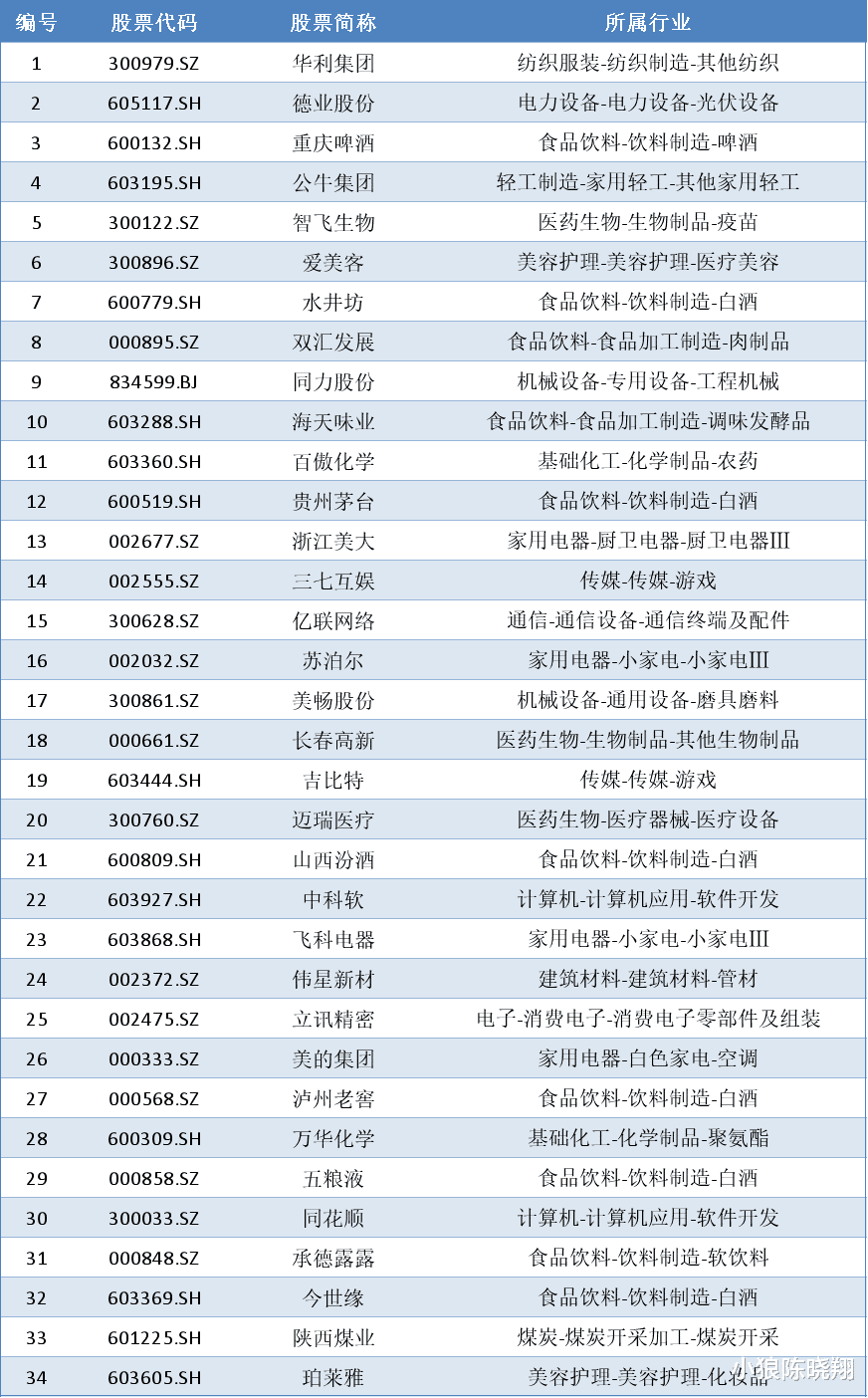 | 编号 | 股票代码 | 股票简称 | 所属行业 |
|---|---|---|---|
| 1 | 300979.SZ | 华利集团 | 纺织服装-纺织制造-其他纺织 |
| 2 | 605117.SH | 德业股份 | 电力设备-电力设备-光伏设备 |
| 3 | 600132.SH | 重庆啤酒 | 食品饮料-饮料制造-啤酒 |
| 4 | 603195.SH | 公牛集团 | 轻工制造-家用轻工-其他家用轻工 |
| 5 | 300122.SZ | 智飞生物 | 医药生物-生物制品-疫苗 |
| 6 | 300896.SZ | 爱美客 | 美容护理-美容护理-医疗美容 |
| 7 | 600779.SH | 水井坊 | 食品饮料-饮料制造-白酒 |
| 8 | 000895.SZ | 双汇发展 | 食品饮料-食品加工制造-肉制品 |
| 9 | 834599.BJ | 同力股份 | 机械设备-专用设备-工程机械 |
| 10 | 603288.SH | 海天味业 | 食品饮料-食品加工制造-调味发酵品 |
| 11 | 603360.SH | 百傲化学 | 基础化工-化学制品-农药 |
| 12 | 600519.SH | 贵州茅台 | 食品饮料-饮料制造-白酒 |
| 13 | 002677.SZ | 浙江美大 | 家用电器-厨卫电器-厨卫电器III |
| 14 | 002555.SZ | 三七互娱 | 传媒-传媒-游戏 |
| 15 | 300628.SZ | 亿联网络 | 通信-通信设备-通信终端及配件 |
| 16 | 002032.SZ | 苏泊尔 | 家用电器-小家电-小家电III |
| 17 | 300861.SZ | 美畅股份 | 机械设备-通用设备-磨具磨料 |
| 18 | 000661.SZ | 长春高新 | 医药生物-生物制品-其他生物制品 |
| 19 | 603444.SH | 吉比特 | 传媒-传媒-游戏 |
| 20 | 300760.SZ | 迈瑞医疗 | 医药生物-医疗器械-医疗设备 |
| 21 | 600809.SH | 山西汾酒 | 食品饮料-饮料制造-白酒 |
| 22 | 603927.SH | 中科软 | 计算机-计算机应用-软件开发 |
| 23 | 603868.SH | 飞科电器 | 家用电器-小家电-小家电III |
| 24 | 002372.SZ | 伟星新材 | 建筑材料-建筑材料-管材 |
| 25 | 002475.SZ | 立讯精密 | 电子-消费电子-消费电子零部件及组装 |
| 26 | 000333.SZ | 美的集团 | 家用电器-白色家电-空调 |
| 27 | 000568.SZ | 泸州老窖 | 食品饮料-饮料制造-白酒 |
| 28 | 600309.SH | 万华化学 | 基础化工-化学制品-聚氨酯 |
| 29 | 000858.SZ | 五粮液 | 食品饮料-饮料制造-白酒 |
| 30 | 300033.SZ | 同花顺 | 计算机-计算机应用-软件开发 |
| 31 | 000848.SZ | 承德露露 | 食品饮料-饮料制造-软饮料 |
| 32 | 603369.SH | 今世缘 | 食品饮料-饮料制造-白酒 |
| 33 | 601225.SH | 陕西煤业 | 煤炭-煤炭开采加工-煤炭开采 |
| 34 | 603605.SH | 珀莱雅 | 美容护理-美容护理-化妆品 |

小浪陈晓翔